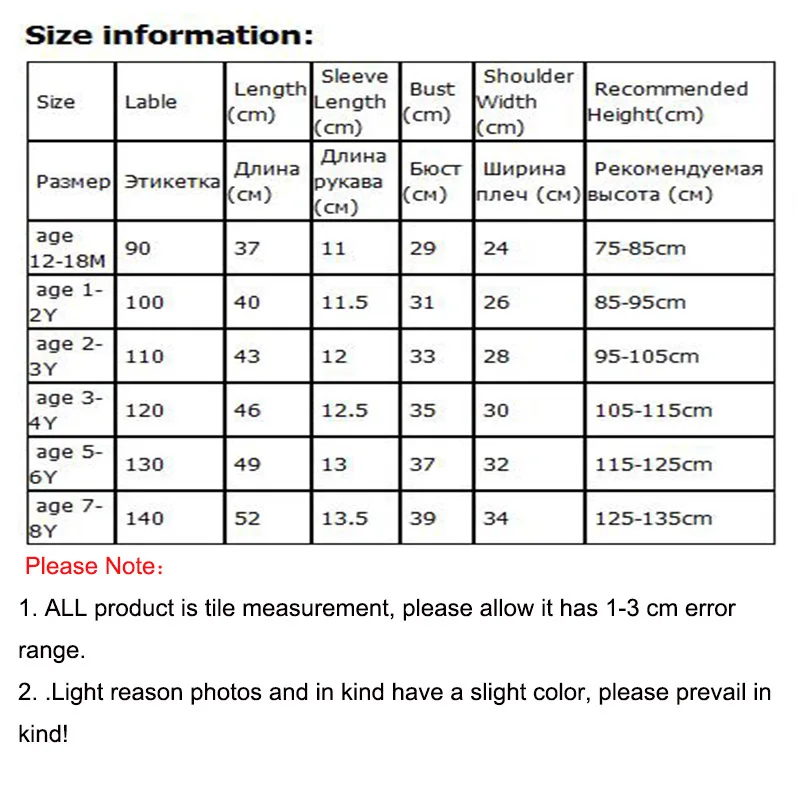 Size information:

| Size | Lable | Length (cm) | Sleeve Length (cm) | Bust (cm) | Shoulder Width (cm) | Recommended Height(cm) |
|---|---|---|---|---|---|---|
| Размер | Этикетка | Длина (см) | Длина рукава (см) | Бюст (см) | Ширина плеч (см) | Рекомендуемая высота (см) |
| age 12-18M | 90 | 37 | 11 | 29 | 24 | 75-85cm |
| age 1-2Y | 100 | 40 | 11.5 | 31 | 26 | 85-95cm |
| age 2-3Y | 110 | 43 | 12 | 33 | 28 | 95-105cm |
| age 3-4Y | 120 | 46 | 12.5 | 35 | 30 | 105-115cm |
| age 5-6Y | 130 | 49 | 13 | 37 | 32 | 115-125cm |
| age 7-8Y | 140 | 52 | 13.5 | 39 | 34 | 125-135cm |

Please Note：

1. ALL product is tile measurement, please allow it has 1-3 cm error range.

2. .Light reason photos and in kind have a slight color, please prevail in kind!